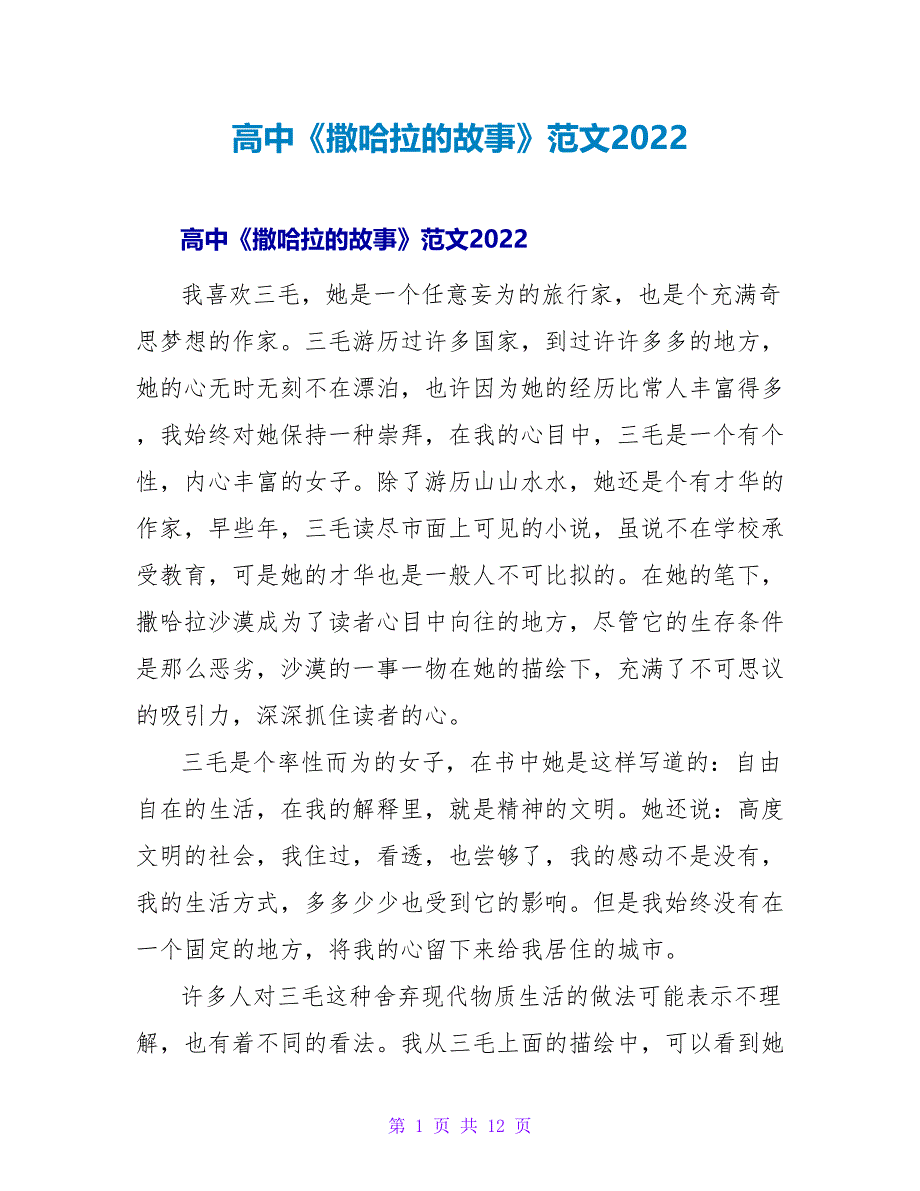 高中《撒哈拉的故事》范文2022

高中《撒哈拉的故事》范文2022

我喜欢三毛，她是一个任意妄为的旅行家，也是个充满奇思梦想的作家。三毛游历过许多国家，到过许许多多的地方，她的心无时无刻不在漂泊，也许因为她的经历比常人丰富得多，我始终对她保持一种崇拜，在我的心目中，三毛是一个有个性，内心丰富的女子。除了游历山山水水，她还是个有才华的作家，早些年，三毛读尽市面上可见的小说，虽说不在学校承受教育，可是她的才华也是一般人不可比拟的。在她的笔下，撒哈拉沙漠成为了读者心目中向往的地方，尽管它的生存条件是那么恶劣，沙漠的一事一物在她的描绘下，充满了不可思议的吸引力，深深抓住读者的心。

三毛是个率性而为的女子，在书中她是这样写道的：自由自在的生活，在我的解释里，就是精神的文明。她还说：高度文明的社会，我住过，看透，也尝够了，我的感动不是没有，我的生活方式，多多少少也受到它的影响。但是我始终没有在一个固定的地方，将我的心留下来给我居住的城市。

许多人对三毛这种舍弃现代物质生活的做法可能表示不理解，也有着不同的看法。我从三毛上面的描绘中，可以看到她

第 1 页 共 12 页